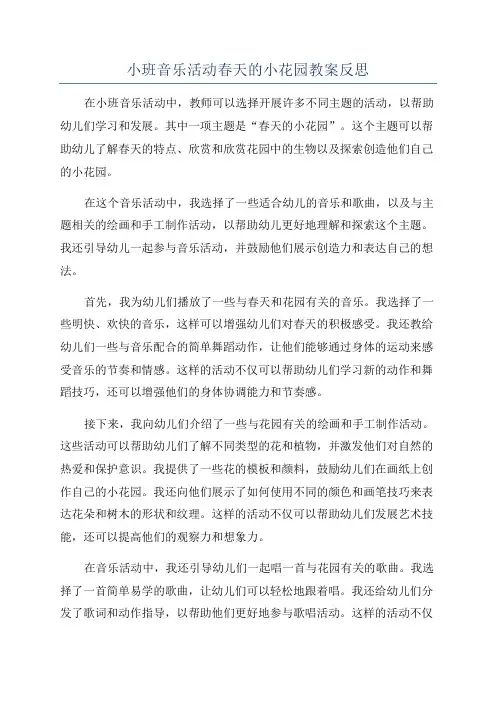 小班音乐活动春天的小花园教案反思

在小班音乐活动中，教师可以选择开展许多不同主题的活动，以帮助幼儿们学习和发展。其中一项主题是“春天的小花园”。这个主题可以帮助幼儿了解春天的特点、欣赏和欣赏花园中的生物以及探索创造他们自己的小花园。

在这个音乐活动中，我选择了一些适合幼儿的音乐和歌曲，以及与主题相关的绘画和手工制作活动，以帮助幼儿更好地理解和探索这个主题。我还引导幼儿一起参与音乐活动，并鼓励他们展示创造力和表达自己的想法。

首先，我为幼儿们播放了一些与春天和花园有关的音乐。我选择了一些明快、欢快的音乐，这样可以增强幼儿们对春天的积极感受。我还教给幼儿们一些与音乐配合的简单舞蹈动作，让他们能够通过身体的运动来感受音乐的节奏和情感。这样的活动不仅可以帮助幼儿们学习新的动作和舞蹈技巧，还可以增强他们的身体协调能力和节奏感。

接下来，我向幼儿们介绍了一些与花园有关的绘画和手工制作活动。这些活动可以帮助幼儿们了解不同类型的花和植物，并激发他们对自然的热爱和保护意识。我提供了一些花的模板和颜料，鼓励幼儿们在画纸上创作自己的小花园。我还向他们展示了如何使用不同的颜色和画笔技巧来表达花朵和树木的形状和纹理。这样的活动不仅可以帮助幼儿们发展艺术技能，还可以提高他们的观察力和想象力。

在音乐活动中，我还引导幼儿们一起唱一首与花园有关的歌曲。我选择了一首简单易学的歌曲，让幼儿们可以轻松地跟着唱。我还给幼儿们分发了歌词和动作指导，以帮助他们更好地参与歌唱活动。这样的活动不仅